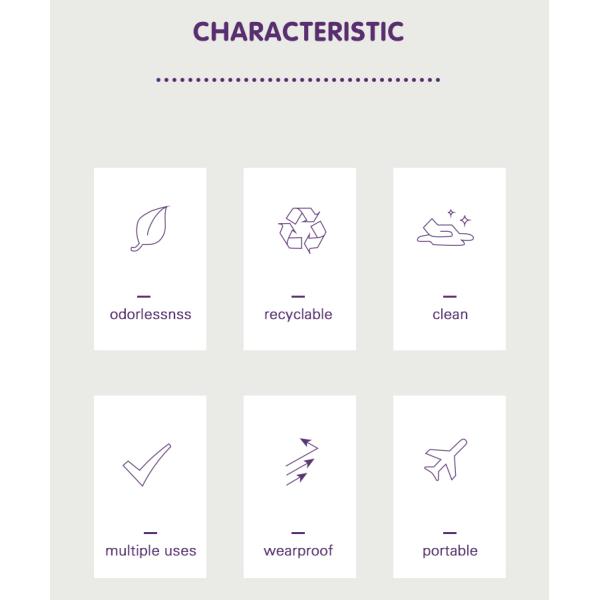 CHARACTERISTIC

odorlessnss

recyclable

clean

multiple uses

wearproof

portable